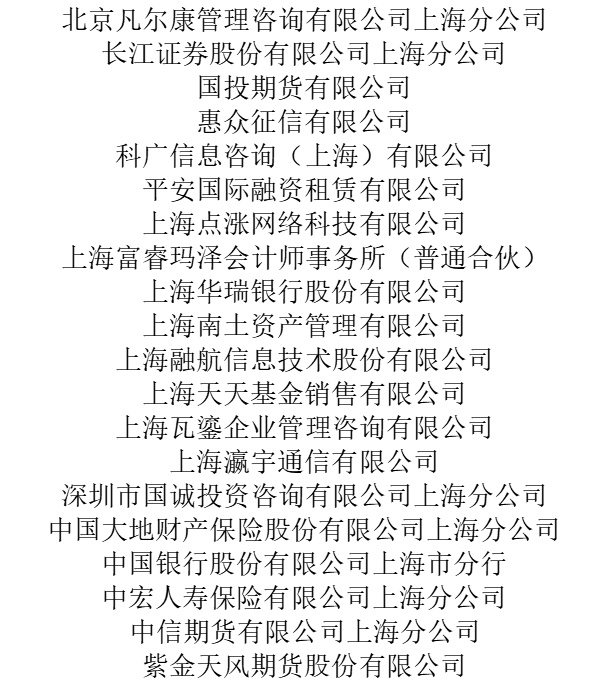 北京凡尔康管理咨询有限公司上海分公司
长江证券股份有限公司上海分公司
国投期货有限公司
惠众征信有限公司
科广信息咨询（上海）有限公司
平安国际融资租赁有限公司
上海点涨网络科技有限公司
上海富睿玛泽会计师事务所（普通合伙）
上海华瑞银行股份有限公司
上海南土资产管理有限公司
上海融航信息技术股份有限公司
上海天天基金销售有限公司
上海瓦鎏企业管理咨询有限公司
上海瀛宇通信有限公司
深圳市国诚投资咨询有限公司上海分公司
中国大地财产保险股份有限公司上海分公司
中国银行股份有限公司上海市分行
中宏人寿保险有限公司上海分公司
中信期货有限公司上海分公司
紫金天风期货股份有限公司